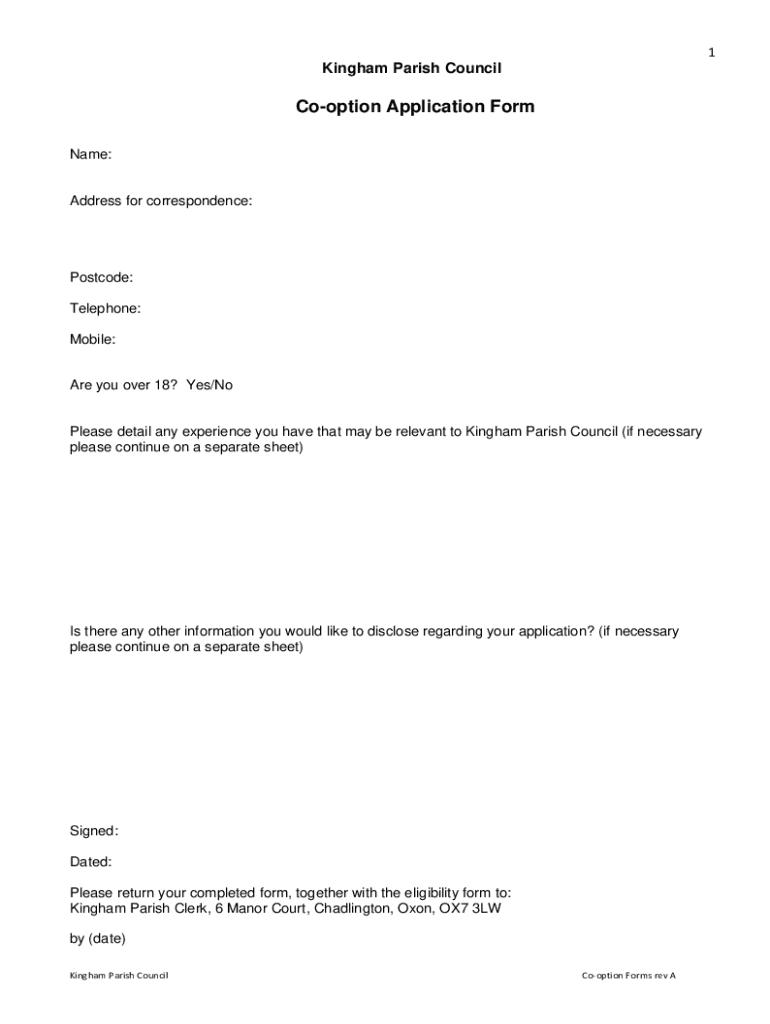 1

Kingham Parish Council

Co-option Application Form

Name:

Address for correspondence:

Postcode:

Telephone:

Mobile:

Are you over 18? Yes/No

Please detail any experience you have that may be relevant to Kingham Parish Council (if necessary please continue on a separate sheet)

Is there any other information you would like to disclose regarding your application? (if necessary please continue on a separate sheet)

Signed:

Dated:

Please return your completed form, together with the eligibility form to:
Kingham Parish Clerk, 6 Manor Court, Chadlington, Oxon, OX7 3LW

by (date)

Kingham Parish Council

Co-option Forms rev A